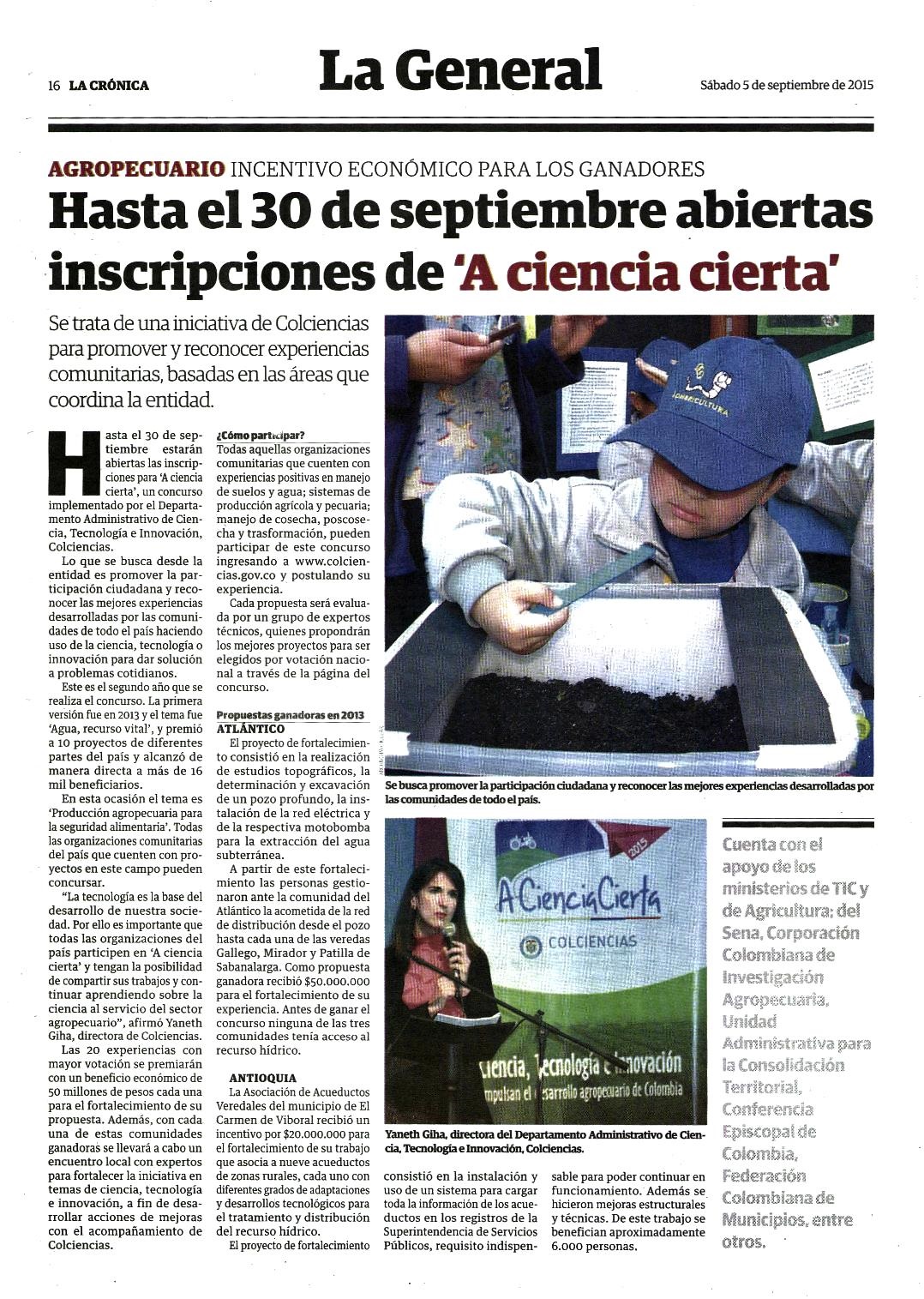 16 LA CRÓNICA

La General

Sábado 5 de septiembre de 2015

AGROPECUARIO INCENTIVO ECONÓMICO PARA LOS GANADORES

Hasta el 30 de septiembre abiertas inscripciones de 'A ciencia cierta'

Se trata de una iniciativa de Colciencias para promover y reconocer experiencias comunitarias, basadas en las áreas que coordina la entidad.

Hasta el 30 de septiembre estarán abiertas las inscripciones para 'A ciencia cierta', un concurso implementado por el Departamento Administrativo de Ciencia, Tecnología e Innovación, Colciencias.

Lo que se busca desde la entidad es promover la participación ciudadana y reconocer las mejores experiencias desarrolladas por las comunidades de todo el país haciendo uso de la ciencia, tecnología o innovación para dar solución a problemas cotidianos.

Este es el segundo año que se realiza el concurso. La primera versión fue en 2013 y el tema fue 'Agua, recurso vital', y premió a 10 proyectos de diferentes partes del país y alcanzó de manera directa a más de 16 mil beneficiarios.

En esta ocasión el tema es 'Producción agropecuaria para la seguridad alimentaria'. Todas las organizaciones comunitarias del país que cuenten con proyectos en este campo pueden concursar.

"La tecnología es la base del desarrollo de nuestra sociedad. Por ello es importante que todas las organizaciones del país participen en 'A ciencia cierta' y tengan la posibilidad de compartir sus trabajos y continuar aprendiendo sobre la ciencia al servicio del sector agropecuario", afirmó Yaneth Giha, directora de Colciencias.

Las 20 experiencias con mayor votación se premiarán con un beneficio económico de 50 millones de pesos cada una para el fortalecimiento de su propuesta. Además, con cada una de estas comunidades ganadoras se llevará a cabo un encuentro local con expertos para fortalecer la iniciativa en temas de ciencia, tecnología e innovación, a fin de desarrollar acciones de mejoras con el acompañamiento de Colciencias.

¿Cómo participar?
Todas aquellas organizaciones comunitarias que cuenten con experiencias positivas en manejo de suelos y agua; sistemas de producción agrícola y pecuaria; manejo de cosecha, poscosecha y trasformación, pueden participar de este concurso ingresando a www.colciencias.gov.co y postulando su experiencia.

Cada propuesta será evaluada por un grupo de expertos técnicos, quienes propondrán los mejores proyectos para ser elegidos por votación nacional a través de la página del concurso.

Propuestas ganadoras en 2013
ATLÁNTICO
El proyecto de fortalecimiento consistió en la realización de estudios topográficos, la determinación y excavación de un pozo profundo, la instalación de la red eléctrica y de la respectiva motobomba para la extracción del agua subterránea.

A partir de este fortalecimiento las personas gestionaron ante la comunidad del Atlántico la acometida de la red de distribución desde el pozo hasta cada una de las veredas Gallego, Mirador y Patilla de Sabanalarga. Como propuesta ganadora recibió $50.000.000 para el fortalecimiento de su experiencia. Antes de ganar el concurso ninguna de las tres comunidades tenía acceso al recurso hídrico.

ANTIOQUIA
La Asociación de Acueductos Veredales del municipio de El Carmen de Viboral recibió un incentivo por $20.000.000 para el fortalecimiento de su trabajo que asocia a nueve acueductos de zonas rurales, cada uno con diferentes grados de adaptaciones y desarrollos tecnológicos para el tratamiento y distribución del recurso hídrico.

El proyecto de fortalecimiento consistió en la instalación y uso de un sistema para cargar toda la información de los acueductos en los registros de la Superintendencia de Servicios Públicos, requisito indispensable para poder continuar en funcionamiento. Además se hicieron mejoras estructurales y técnicas. De este trabajo se benefician aproximadamente 6.000 personas.

LOMBRICULTURA

Se busca promover la participación ciudadana y reconocer las mejores experiencias desarrolladas por las comunidades de todo el país.

2015
A Ciencia Cierta
COLCIENCIAS
Ciencia, Tecnología e Innovación
impulsan el desarrollo agropecuario de Colombia

Yaneth Giha, directora del Departamento Administrativo de Ciencia, Tecnología e Innovación, Colciencias.

Cuenta con el apoyo de los ministerios de TIC y de Agricultura; del Sena, Corporación Colombiana de Investigación Agropecuaria, Unidad Administrativa para la Consolidación Territorial, Conferencia Episcopal de Colombia, Federación Colombiana de Municipios, entre otros.